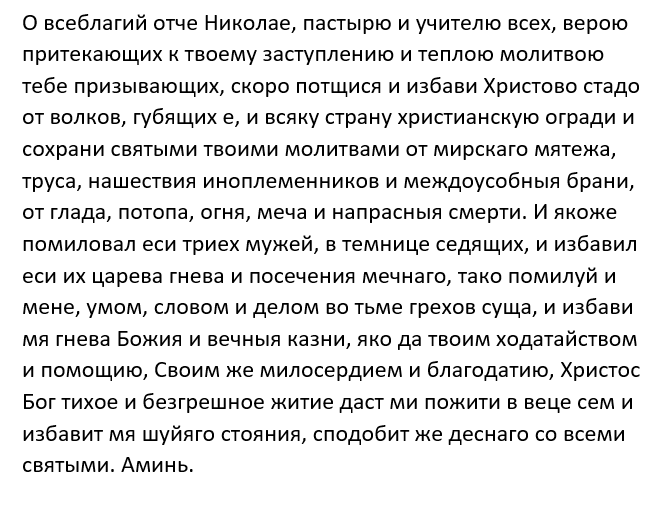 О всеблагий отче Николае, пастырю и учителю всех, верою притекающих к твоему заступлению и теплою молитвою тебе призывающих, скоро потщися и избави Христово стадо от волков, губящих е, и всяку страну христианскую огради и сохрани святыми твоими молитвами от мирскаго мятежа, труса, нашествия иноплеменников и междоусобныя брани, от глада, потопа, огня, меча и напрасныя смерти. И якоже помиловал еси триех мужей, в темнице седящих, и избавил еси их царева гнева и посечения мечнаго, тако помилуй и мене, умом, словом и делом во тьме грехов суща, и избави мя гнева Божия и вечныя казни, яко да твоим ходатайством и помощию, Своим же милосердием и благодатию, Христос Бог тихое и безгрешное житие даст ми пожити в веце сем и избавит мя шуйяго стояния, сподобит же деснаго со всеми святыми. Аминь.